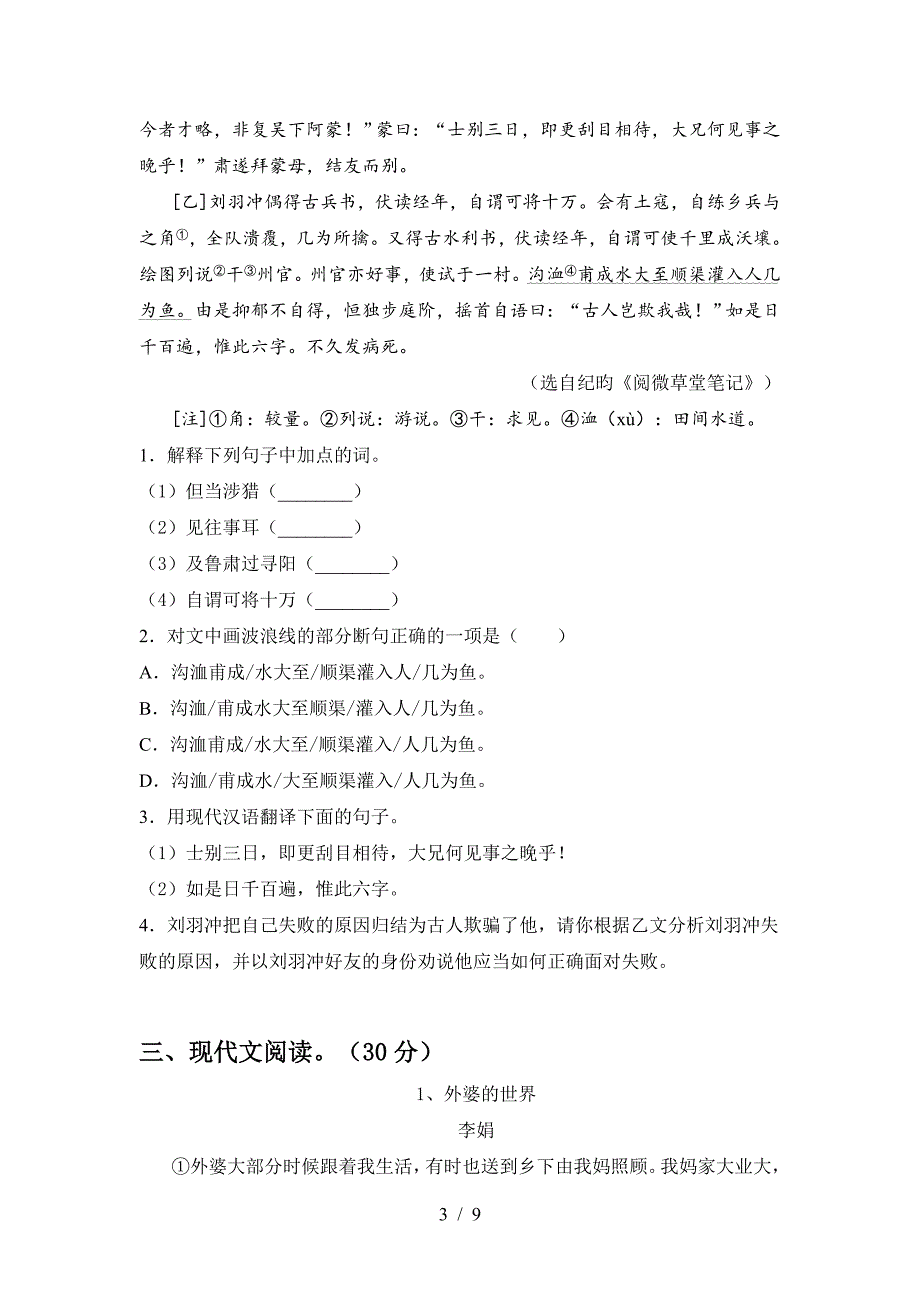 今者才略，非复吴下阿蒙！”蒙曰：“士别三日，即更刮目相待，大兄何见事之晚乎！”肃遂拜蒙母，结友而别。

[乙]刘羽冲偶得古兵书，伏读经年，自谓可将十万。会有土寇，自练乡兵与之角①，全队溃覆，几为所擒。又得古水利书，伏读经年，自谓可使千里成沃壤。绘图列说②干③州官。州官亦好事，使试于一村。沟洫④甫成水大至顺渠灌入人几为鱼。由是抑郁不自得，恒独步庭阶，摇首自语曰：“古人岂欺我哉！”如是日千百遍，惟此六字。不久发病死。

（选自纪昀《阅微草堂笔记》）

[注]①角：较量。②列说：游说。③干：求见。④洫（xù）：田间水道。

1．解释下列句子中加点的词。

（1）但当涉猎（________）

（2）见往事耳（________）

（3）及鲁肃过寻阳（________）

（4）自谓可将十万（________）

2．对文中画波浪线的部分断句正确的一项是（　　）

A．沟洫甫成/水大至/顺渠灌入人/几为鱼。

B．沟洫/甫成水大至顺渠/灌入人/几为鱼。

C．沟洫甫成/水大至/顺渠灌入/人几为鱼。

D．沟洫/甫成水/大至顺渠灌入/人几为鱼。

3．用现代汉语翻译下面的句子。

（1）士别三日，即更刮目相待，大兄何见事之晚乎！

（2）如是日千百遍，惟此六字。

4．刘羽冲把自己失败的原因归结为古人欺骗了他，请你根据乙文分析刘羽冲失败的原因，并以刘羽冲好友的身份劝说他应当如何正确面对失败。

三、现代文阅读。（30 分）

1、外婆的世界

李娟

①外婆大部分时候跟着我生活，有时也送到乡下由我妈照顾。我妈家大业大，

3 / 9